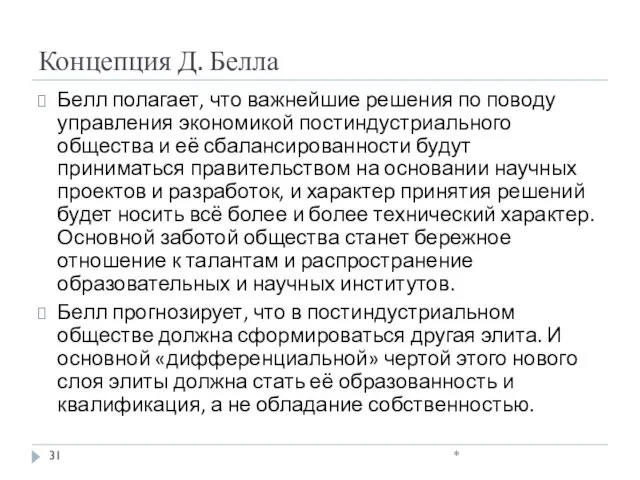 Концепция Д. Белла

Белл полагает, что важнейшие решения по поводу управления экономикой постиндустриального общества и её сбалансированности будут приниматься правительством на основании научных проектов и разработок, и характер принятия решений будет носить всё более и более технический характер. Основной заботой общества станет бережное отношение к талантам и распространение образовательных и научных институтов.

Белл прогнозирует, что в постиндустриальном обществе должна сформироваться другая элита. И основной «дифференциальной» чертой этого нового слоя элиты должна стать её образованность и квалификация, а не обладание собственностью.

31

*